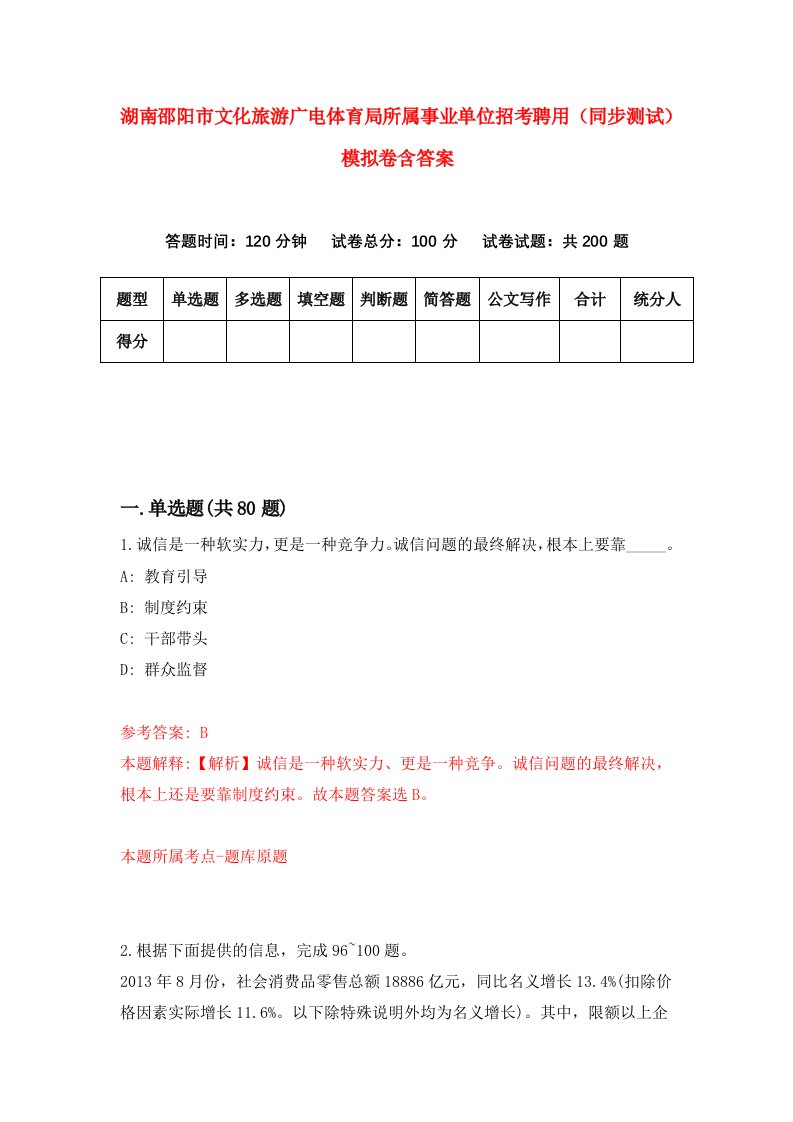 湖南邵阳市文化旅游广电体育局所属事业单位招考聘用（同步测试）模拟卷含答案

答题时间：120 分钟　试卷总分：100 分　试卷试题：共 200 题

| 题型 | 单选题 | 多选题 | 填空题 | 判断题 | 简答题 | 公文写作 | 合计 | 统分人 |
|---|---|---|---|---|---|---|---|---|
| 得分 | | | | | | | | |

一.单选题(共 80 题)

1.诚信是一种软实力，更是一种竞争力。诚信问题的最终解决，根本上要靠_____。

A: 教育引导

B: 制度约束

C: 干部带头

D: 群众监督

参考答案: B

本题解释:【解析】诚信是一种软实力、更是一种竞争。诚信问题的最终解决，根本上还是要靠制度约束。故本题答案选 B。

本题所属考点-题库原题

2.根据下面提供的信息，完成 96~100 题。

2013 年 8 月份，社会消费品零售总额 18886 亿元，同比名义增长 13.4%(扣除价格因素实际增长 11.6%。以下除特殊说明外均为名义增长)。其中，限额以上企